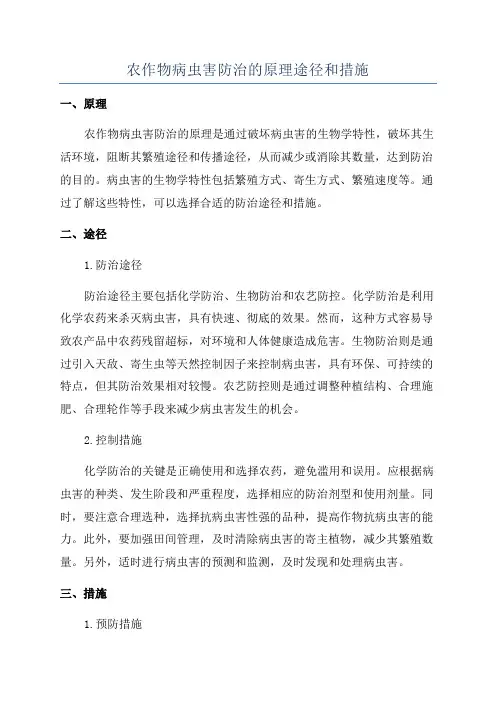 农作物病虫害防治的原理途径和措施

一、原理

农作物病虫害防治的原理是通过破坏病虫害的生物学特性，破坏其生活环境，阻断其繁殖途径和传播途径，从而减少或消除其数量，达到防治的目的。病虫害的生物学特性包括繁殖方式、寄生方式、繁殖速度等。通过了解这些特性，可以选择合适的防治途径和措施。

二、途径

1.防治途径

防治途径主要包括化学防治、生物防治和农艺防控。化学防治是利用化学农药来杀灭病虫害，具有快速、彻底的效果。然而，这种方式容易导致农产品中农药残留超标，对环境和人体健康造成危害。生物防治则是通过引入天敌、寄生虫等天然控制因子来控制病虫害，具有环保、可持续的特点，但其防治效果相对较慢。农艺防控则是通过调整种植结构、合理施肥、合理轮作等手段来减少病虫害发生的机会。

2.控制措施

化学防治的关键是正确使用和选择农药，避免滥用和误用。应根据病虫害的种类、发生阶段和严重程度，选择相应的防治剂型和使用剂量。同时，要注意合理选种，选择抗病虫害性强的品种，提高作物抗病虫害的能力。此外，要加强田间管理，及时清除病虫害的寄主植物，减少其繁殖数量。另外，适时进行病虫害的预测和监测，及时发现和处理病虫害。

三、措施

1.预防措施